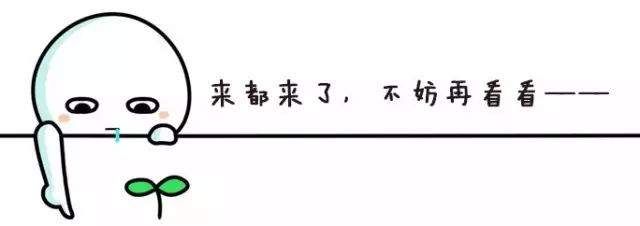 来都来了，不妨再看看——